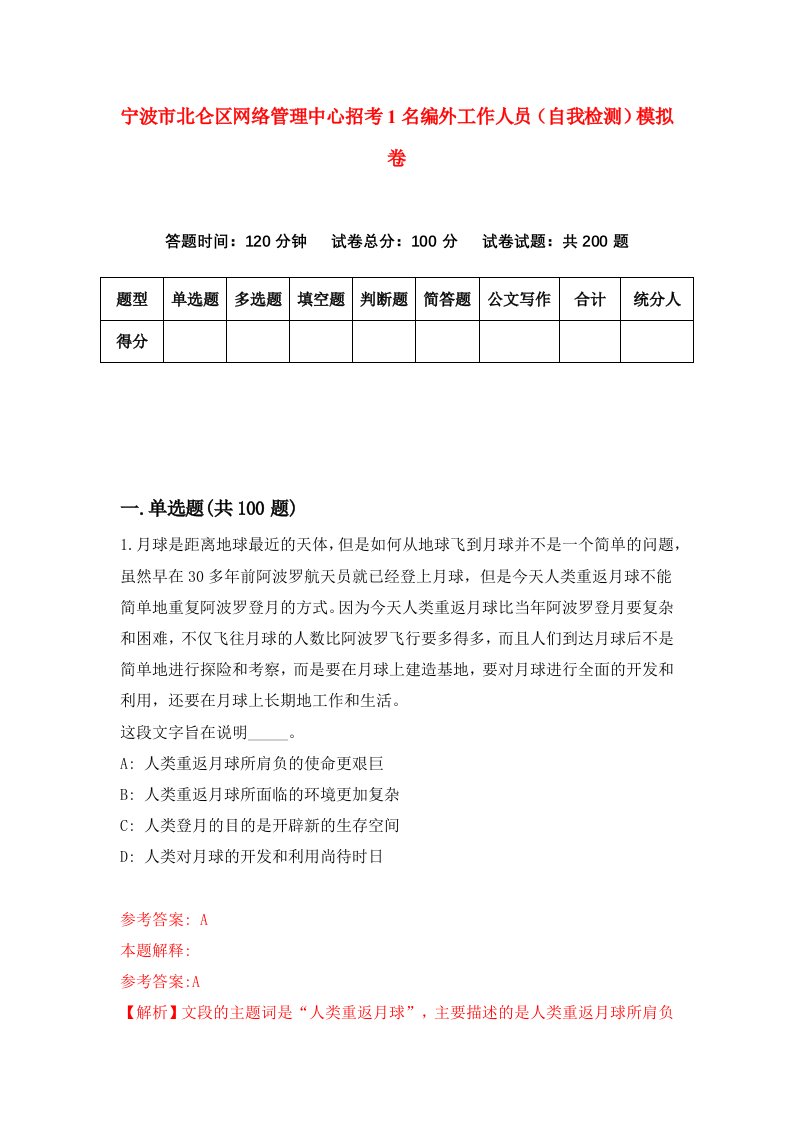 宁波市北仑区网络管理中心招考1名编外工作人员（自我检测）模拟卷

答题时间：120分钟　试卷总分：100分　试卷试题：共200题

| 题型 | 单选题 | 多选题 | 填空题 | 判断题 | 简答题 | 公文写作 | 合计 | 统分人 |
|---|---|---|---|---|---|---|---|---|
| 得分 | | | | | | | | |

一.单选题(共100题)

1.月球是距离地球最近的天体，但是如何从地球飞到月球并不是一个简单的问题，虽然早在30多年前阿波罗航天员就已经登上月球，但是今天人类重返月球不能简单地重复阿波罗登月的方式。因为今天人类重返月球比当年阿波罗登月要复杂和困难，不仅飞往月球的人数比阿波罗飞行要多得多，而且人们到达月球后不是简单地进行探险和考察，而是要在月球上建造基地，要对月球进行全面的开发和利用，还要在月球上长期地工作和生活。
这段文字旨在说明_____。
A: 人类重返月球所肩负的使命更艰巨
B: 人类重返月球所面临的环境更加复杂
C: 人类登月的目的是开辟新的生存空间
D: 人类对月球的开发和利用尚待时日

参考答案: A
本题解释:
参考答案:A
【解析】文段的主题词是“人类重返月球”，主要描述的是人类重返月球所肩负